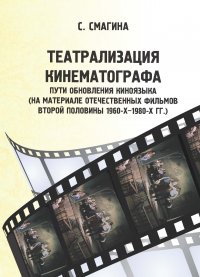 С. СМАГИНА

ТЕАТРАЛИЗАЦИЯ КИНЕМАТОГРАФА

ПУТИ ОБНОВЛЕНИЯ КИНОЯЗЫКА (НА МАТЕРИАЛЕ ОТЕЧЕСТВЕННЫХ ФИЛЬМОВ ВТОРОЙ ПОЛОВИНЫ 1960-Х–1980-Х ГГ.)